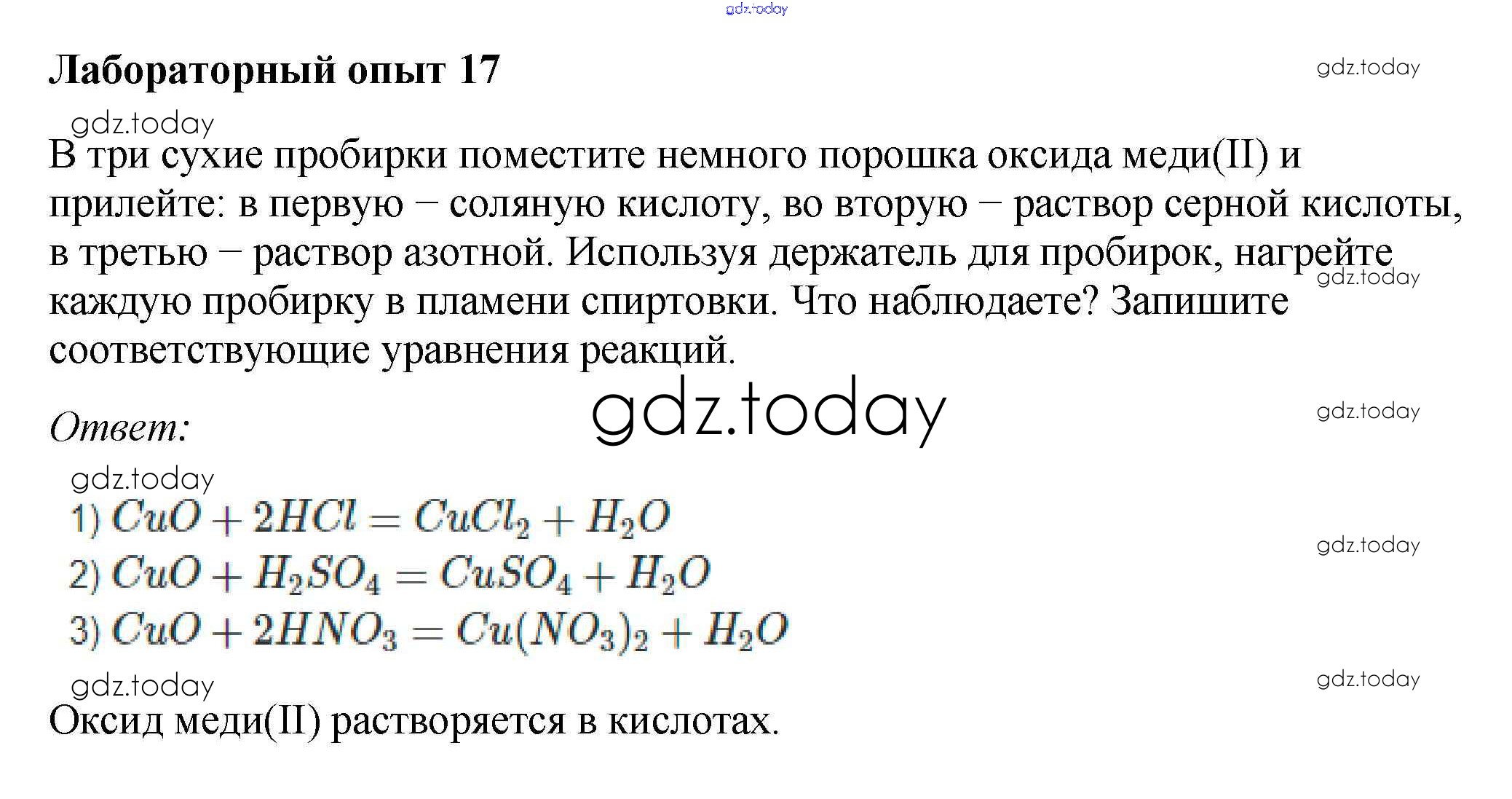 gdz.today

Лабораторный опыт 17

gdz.today

gdz.today

В три сухие пробирки поместите немного порошка оксида меди(II) и прилейте: в первую – соляную кислоту, во вторую – раствор серной кислоты, в третью – раствор азотной. Используя держатель для пробирок, нагрейте каждую пробирку в пламени спиртовки. Что наблюдаете? Запишите соответствующие уравнения реакций.

gdz.today

gdz.today

gdz.today

Ответ:

gdz.today

1) $CuO + 2HCl = CuCl_2 + H_2O$

gdz.today

2) $CuO + H_2SO_4 = CuSO_4 + H_2O$

3) $CuO + 2HNO_3 = Cu(NO_3)_2 + H_2O$

gdz.today

gdz.today

Оксид меди(II) растворяется в кислотах.